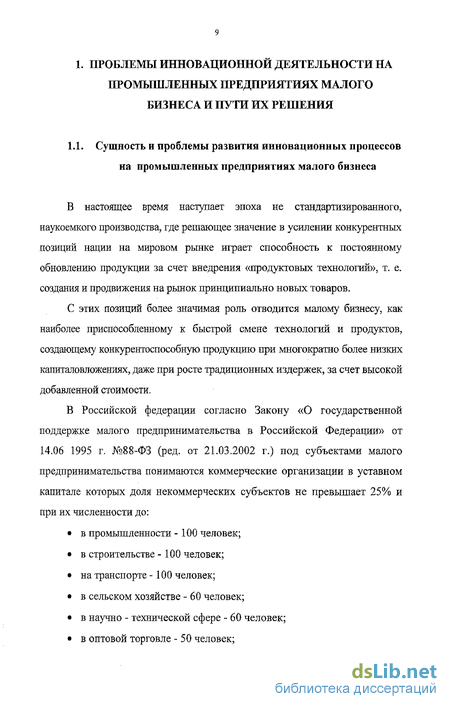 9

1. ПРОБЛЕМЫ ИННОВАЦИОННОЙ ДЕЯТЕЛЬНОСТИ НА ПРОМЫШЛЕННЫХ ПРЕДПРИЯТИЯХ МАЛОГО БИЗНЕСА И ПУТИ ИХ РЕШЕНИЯ

1.1. Сущность и проблемы развития инновационных процессов на промышленных предприятиях малого бизнеса

В настоящее время наступает эпоха не стандартизированного, наукоемкого производства, где решающее значение в усилении конкурентных позиций нации на мировом рынке играет способность к постоянному обновлению продукции за счет внедрения «продуктовых технологий», т. е. создания и продвижения на рынок принципиально новых товаров.

С этих позиций более значимая роль отводится малому бизнесу, как наиболее приспособленному к быстрой смене технологий и продуктов, создающему конкурентоспособную продукцию при многократно более низких капиталовложениях, даже при росте традиционных издержек, за счет высокой добавленной стоимости.

В Российской федерации согласно Закону «О государственной поддержке малого предпринимательства в Российской Федерации» от 14.06 1995 г. №88-ФЗ (ред. от 21.03.2002 г.) под субъектами малого предпринимательства понимаются коммерческие организации в уставном капитале которых доля некоммерческих субъектов не превышает 25% и при их численности до:

• в промышленности - 100 человек;
• в строительстве - 100 человек;
• на транспорте - 100 человек;
• в сельском хозяйстве - 60 человек;
• в научно - технической сфере - 60 человек;
• в оптовой торговле - 50 человек;

dsLib.net
библиотека диссертаций